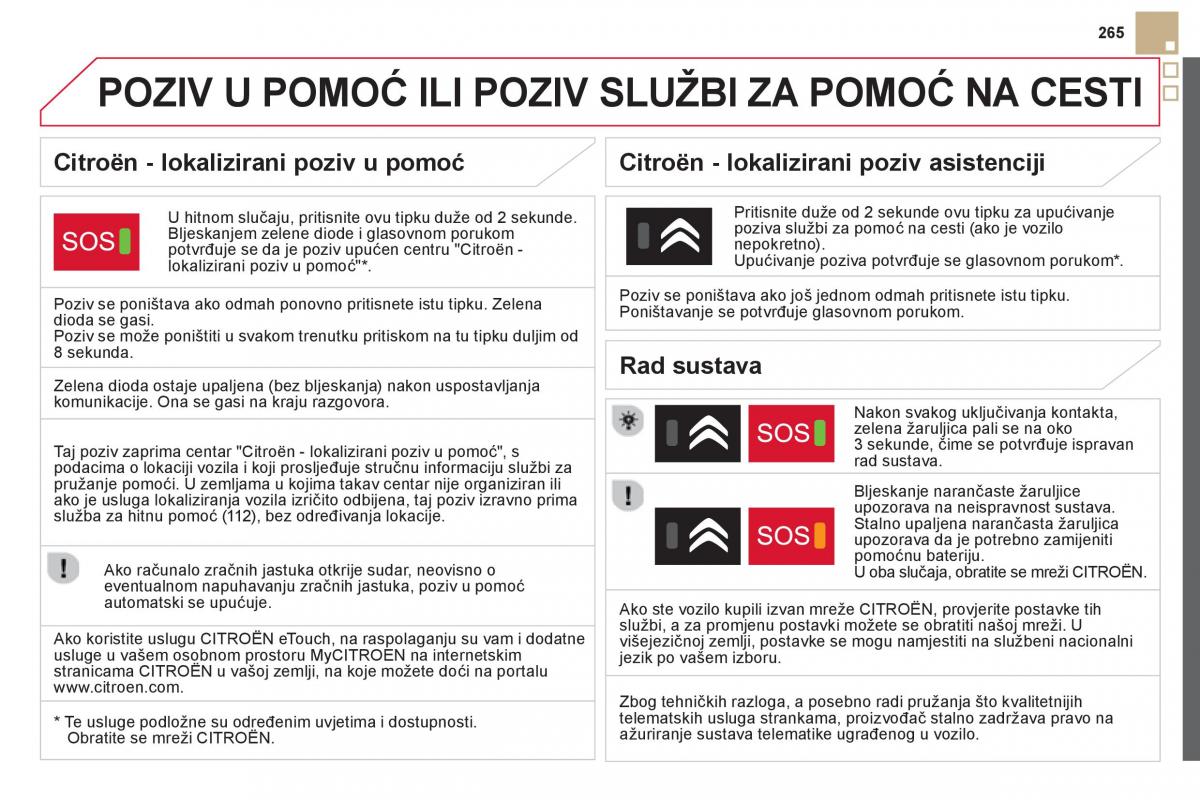 265

POZIV U POMOĆ ILI POZIV SLUŽBI ZA POMOĆ NA CESTI

Citroën - lokalizirani poziv u pomoć

SOS

U hitnom slučaju, pritisnite ovu tipku duže od 2 sekunde. Bljeskanjem zelene diode i glasovnom porukom potvrđuje se da je poziv upućen centru "Citroën - lokalizirani poziv u pomoć"*.

Poziv se poništava ako odmah ponovno pritisnete istu tipku. Zelena dioda se gasi.
Poziv se može poništiti u svakom trenutku pritiskom na tu tipku duljim od 8 sekunda.

Zelena dioda ostaje upaljena (bez bljeskanja) nakon uspostavljanja komunikacije. Ona se gasi na kraju razgovora.

Taj poziv zaprima centar "Citroën - lokalizirani poziv u pomoć", s podacima o lokaciji vozila i koji prosljeđuje stručnu informaciju službi za pružanje pomoći. U zemljama u kojima takav centar nije organiziran ili ako je usluga lokaliziranja vozila izričito odbijena, taj poziv izravno prima služba za hitnu pomoć (112), bez određivanja lokacije.

Ako računalo zračnih jastuka otkrije sudar, neovisno o eventualnom napuhavanju zračnih jastuka, poziv u pomoć automatski se upućuje.

Ako koristite uslugu CITROËN eTouch, na raspolaganju su vam i dodatne usluge u vašem osobnom prostoru MyCITROËN na internetskim stranicama CITROËN u vašoj zemlji, na koje možete doći na portalu www.citroen.com.

* Te usluge podložne su određenim uvjetima i dostupnosti. Obratite se mreži CITROËN.

Citroën - lokalizirani poziv asistenciji

Pritisnite duže od 2 sekunde ovu tipku za upućivanje poziva službi za pomoć na cesti (ako je vozilo nepokretno).
Upućivanje poziva potvrđuje se glasovnom porukom*.

Poziv se poništava ako još jednom odmah pritisnete istu tipku. Poništavanje se potvrđuje glasovnom porukom.

Rad sustava

SOS

Nakon svakog uključivanja kontakta, zelena žaruljica pali se na oko 3 sekunde, čime se potvrđuje ispravan rad sustava.

SOS

Bljeskanje narančaste žaruljice upozorava na neispravnost sustava. Stalno upaljena narančasta žaruljica upozorava da je potrebno zamijeniti pomoćnu bateriju.
U oba slučaja, obratite se mreži CITROËN.

Ako ste vozilo kupili izvan mreže CITROËN, provjerite postavke tih službi, a za promjenu postavki možete se obratiti našoj mreži. U višejezičnoj zemlji, postavke se mogu namjestiti na službeni nacionalni jezik po vašem izboru.

Zbog tehničkih razloga, a posebno radi pružanja što kvalitetnijih telematskih usluga strankama, proizvođač stalno zadržava pravo na ažuriranje sustava telematike ugrađenog u vozilo.